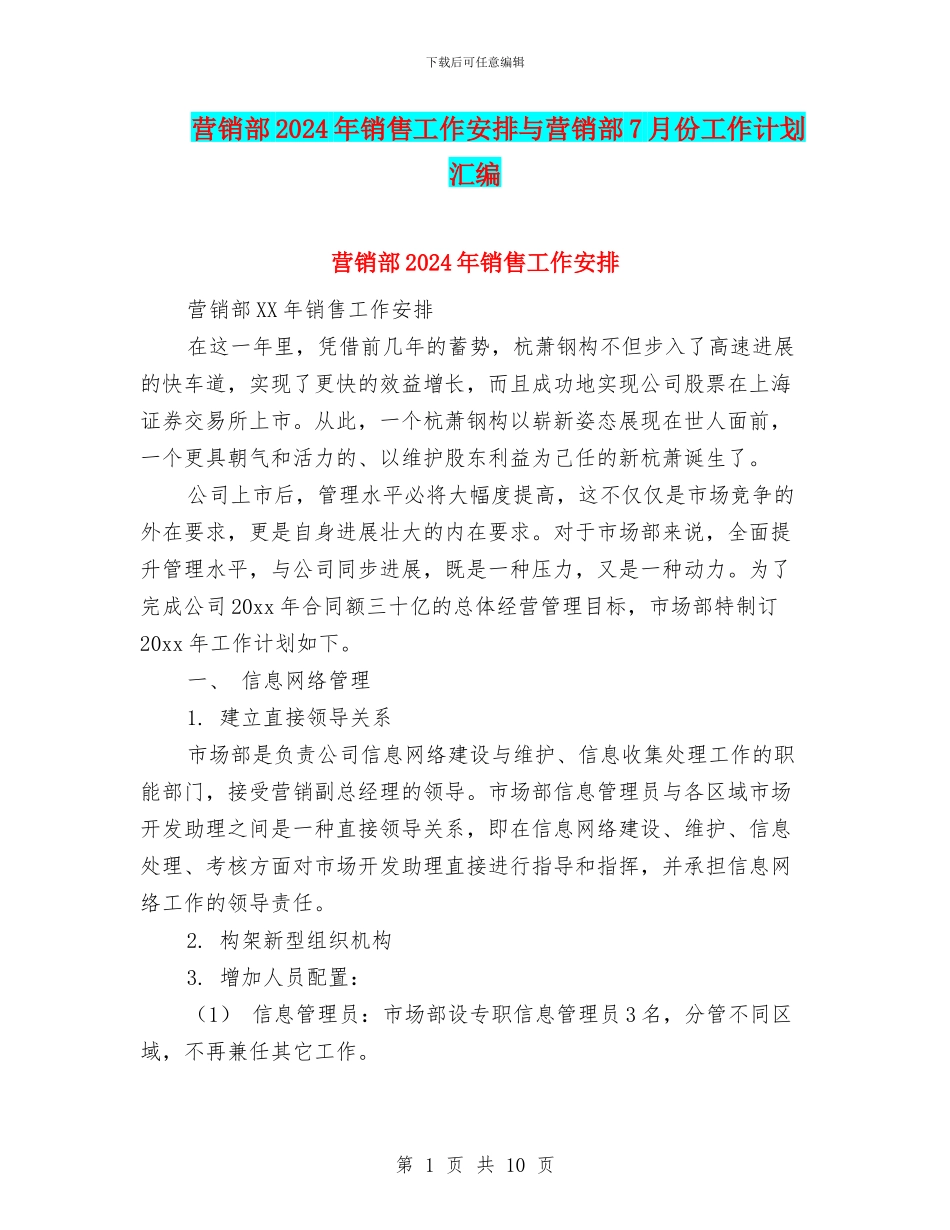 下载后可任意编辑

营销部2024年销售工作安排与营销部7月份工作计划汇编

营销部2024年销售工作安排

营销部XX年销售工作安排

在这一年里，凭借前几年的蓄势，杭萧钢构不但步入了高速进展的快车道，实现了更快的效益增长，而且成功地实现公司股票在上海证券交易所上市。从此，一个杭萧钢构以崭新姿态展现在世人面前，一个更具朝气和活力的、以维护股东利益为己任的新杭萧诞生了。

公司上市后，管理水平必将大幅度提高，这不仅仅是市场竞争的外在要求，更是自身进展壮大的内在要求。对于市场部来说，全面提升管理水平，与公司同步进展，既是一种压力，又是一种动力。为了完成公司20xx年合同额三十亿的总体经营管理目标，市场部特制订20xx年工作计划如下。

一、 信息网络管理

1. 建立直接领导关系

市场部是负责公司信息网络建设与维护、信息收集处理工作的职能部门，接受营销副总经理的领导。市场部信息管理员与各区域市场开发助理之间是一种直接领导关系，即在信息网络建设、维护、信息处理、考核方面对市场开发助理直接进行指导和指挥，并承担信息网络工作的领导责任。

2. 构架新型组织机构

3. 增加人员配置：

（1） 信息管理员：市场部设专职信息管理员3名，分管不同区域，不再兼任其它工作。

第 1 页 共 10 页